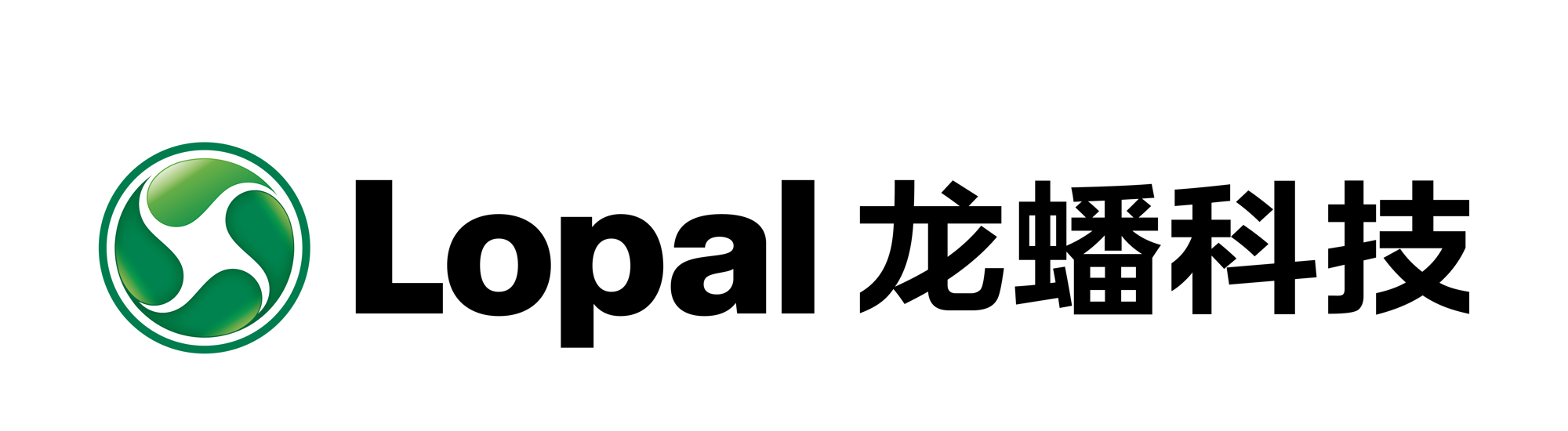 Lopal 龙蟠科技